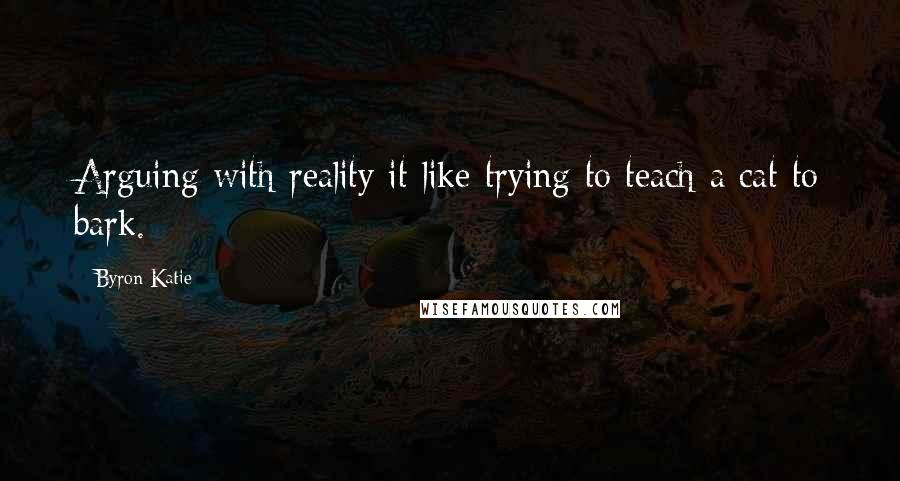 Arguing with reality it like trying to teach a cat to bark.

Byron Katie

WISEFAMOUSQUOTES.COM